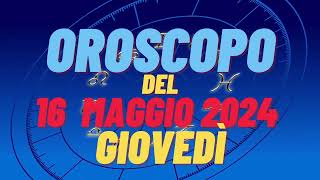 OROSCOPO
DEL
16 MAGGIO 2024
GIOVEDÌ